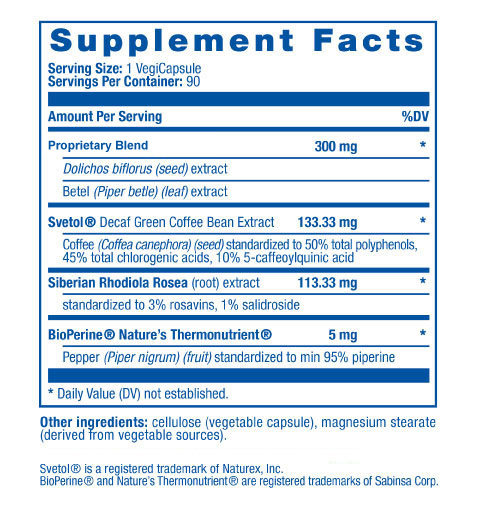 Supplement Facts

Serving Size: 1 VegiCapsule
Servings Per Container: 90

| Amount Per Serving | | %DV |
|---|---|---|
| Proprietary Blend | 300 mg | * |
| Dolichos biflorus (seed) extract | | |
| Betel (Piper betle) (leaf) extract | | |
| Svetol® Decaf Green Coffee Bean Extract | 133.33 mg | * |
| Coffee (Coffea canephora) (seed) standardized to 50% total polyphenols, 45% total chlorogenic acids, 10% 5-caffeoylquinic acid | | |
| Siberian Rhodiola Rosea (root) extract | 113.33 mg | * |
| standardized to 3% rosavins, 1% salidroside | | |
| BioPerine® Nature's Thermonutrient® | 5 mg | * |
| Pepper (Piper nigrum) (fruit) standardized to min 95% piperine | | |

* Daily Value (DV) not established.

Other ingredients: cellulose (vegetable capsule), magnesium stearate (derived from vegetable sources).

Svetol® is a registered trademark of Naturex, Inc.
BioPerine® and Nature's Thermonutrient® are registered trademarks of Sabinsa Corp.